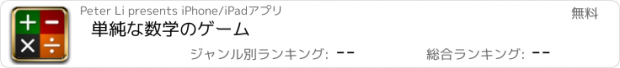 + −
× ÷

Peter Li presents iPhone/iPadアプリ

無料

単純な数学のゲーム

ジャンル別ランキング: --

総合ランキング: --